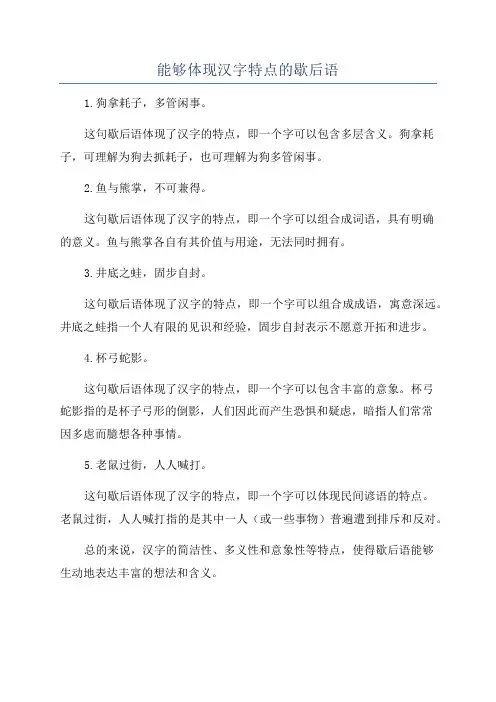 能够体现汉字特点的歇后语

1.狗拿耗子，多管闲事。

这句歇后语体现了汉字的特点，即一个字可以包含多层含义。狗拿耗子，可理解为狗去抓耗子，也可理解为狗多管闲事。

2.鱼与熊掌，不可兼得。

这句歇后语体现了汉字的特点，即一个字可以组合成词语，具有明确的意义。鱼与熊掌各自有其价值与用途，无法同时拥有。

3.井底之蛙，固步自封。

这句歇后语体现了汉字的特点，即一个字可以组合成成语，寓意深远。井底之蛙指一个人有限的见识和经验，固步自封表示不愿意开拓和进步。

4.杯弓蛇影。

这句歇后语体现了汉字的特点，即一个字可以包含丰富的意象。杯弓蛇影指的是杯子弓形的倒影，人们因此而产生恐惧和疑虑，暗指人们常常因多虑而臆想各种事情。

5.老鼠过街，人人喊打。

这句歇后语体现了汉字的特点，即一个字可以体现民间谚语的特点。老鼠过街，人人喊打指的是其中一人（或一些事物）普遍遭到排斥和反对。

总的来说，汉字的简洁性、多义性和意象性等特点，使得歇后语能够生动地表达丰富的想法和含义。